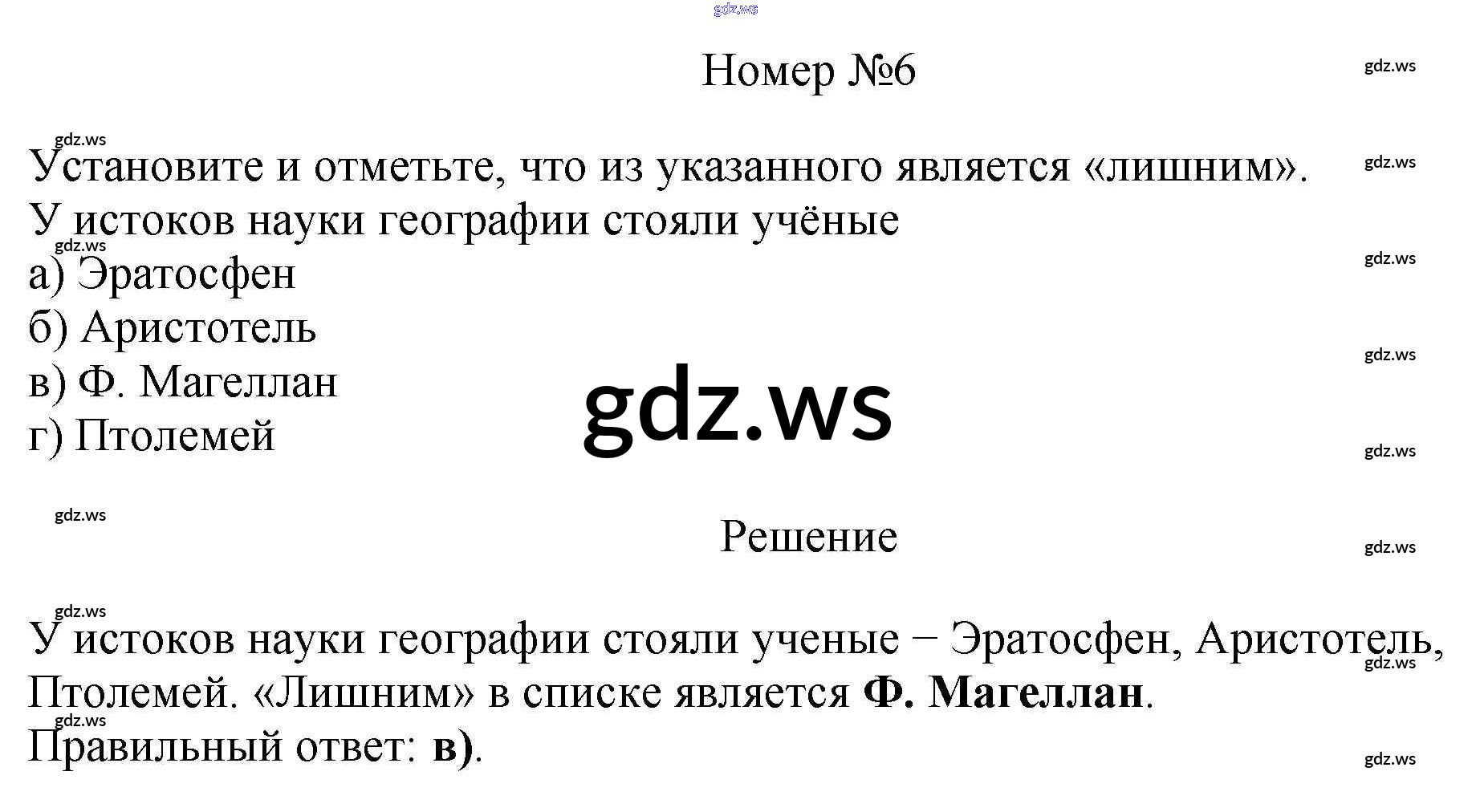 Номер №6

Установите и отметьте, что из указанного является «лишним».
У истоков науки географии стояли учёные
а) Эратосфен
б) Аристотель
в) Ф. Магеллан
г) Птолемей

Решение

У истоков науки географии стояли ученые − Эратосфен, Аристотель, Птолемей. «Лишним» в списке является Ф. Магеллан.
Правильный ответ: в).

gdz.ws